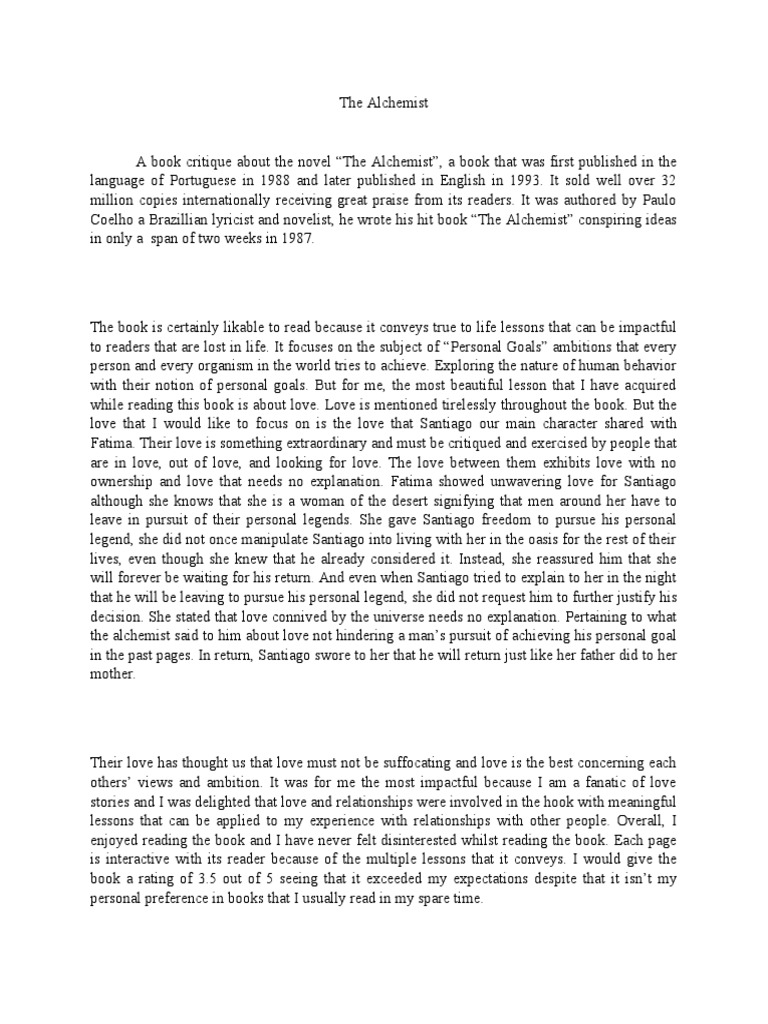 The Alchemist

A book critique about the novel “The Alchemist”, a book that was first published in the language of Portuguese in 1988 and later published in English in 1993. It sold well over 32 million copies internationally receiving great praise from its readers. It was authored by Paulo Coelho a Brazillian lyricist and novelist, he wrote his hit book “The Alchemist” conspiring ideas in only a span of two weeks in 1987.

The book is certainly likable to read because it conveys true to life lessons that can be impactful to readers that are lost in life. It focuses on the subject of “Personal Goals” ambitions that every person and every organism in the world tries to achieve. Exploring the nature of human behavior with their notion of personal goals. But for me, the most beautiful lesson that I have acquired while reading this book is about love. Love is mentioned tirelessly throughout the book. But the love that I would like to focus on is the love that Santiago our main character shared with Fatima. Their love is something extraordinary and must be critiqued and exercised by people that are in love, out of love, and looking for love. The love between them exhibits love with no ownership and love that needs no explanation. Fatima showed unwavering love for Santiago although she knows that she is a woman of the desert signifying that men around her have to leave in pursuit of their personal legends. She gave Santiago freedom to pursue his personal legend, she did not once manipulate Santiago into living with her in the oasis for the rest of their lives, even though she knew that he already considered it. Instead, she reassured him that she will forever be waiting for his return. And even when Santiago tried to explain to her in the night that he will be leaving to pursue his personal legend, she did not request him to further justify his decision. She stated that love connived by the universe needs no explanation. Pertaining to what the alchemist said to him about love not hindering a man’s pursuit of achieving his personal goal in the past pages. In return, Santiago swore to her that he will return just like her father did to her mother.

Their love has thought us that love must not be suffocating and love is the best concerning each others’ views and ambition. It was for me the most impactful because I am a fanatic of love stories and I was delighted that love and relationships were involved in the hook with meaningful lessons that can be applied to my experience with relationships with other people. Overall, I enjoyed reading the book and I have never felt disinterested whilst reading the book. Each page is interactive with its reader because of the multiple lessons that it conveys. I would give the book a rating of 3.5 out of 5 seeing that it exceeded my expectations despite that it isn’t my personal preference in books that I usually read in my spare time.